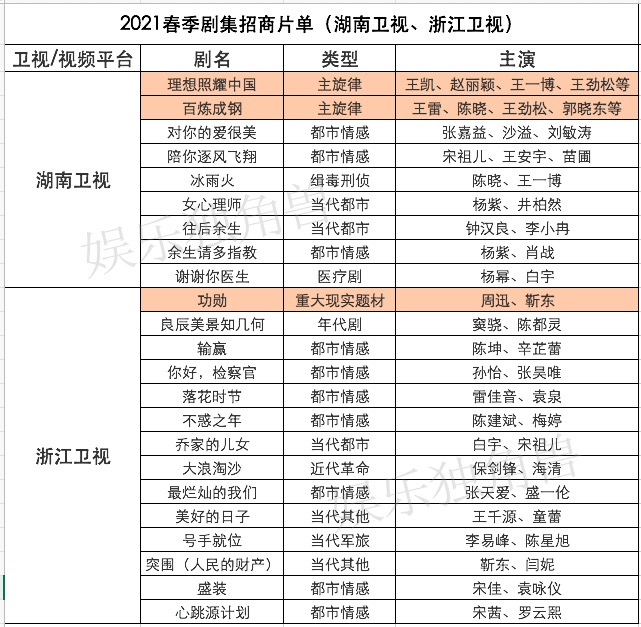 2021春季剧集招商片单（湖南卫视、浙江卫视）

| 卫视/视频平台 | 剧名 | 类型 | 主演 |
|---|---|---|---|
| 湖南卫视 | 理想照耀中国 | 主旋律 | 王凯、赵丽颖、王一博、王劲松等 |
| | 百炼成钢 | 主旋律 | 王雷、陈晓、王劲松、郭晓东等 |
| | 对你的爱很美 | 都市情感 | 张嘉益、沙溢、刘敏涛 |
| | 陪你逐风飞翔 | 都市情感 | 宋祖儿、王安宇、苗圃 |
| | 冰雨火 | 缉毒刑侦 | 陈晓、王一博 |
| | 女心理师 | 当代都市 | 杨紫、井柏然 |
| | 往后余生 | 当代都市 | 钟汉良、李小冉 |
| | 余生请多指教 | 都市情感 | 杨紫、肖战 |
| | 谢谢你医生 | 医疗剧 | 杨幂、白宇 |
| 浙江卫视 | 功勋 | 重大现实题材 | 周迅、靳东 |
| | 良辰美景知几何 | 年代剧 | 窦骁、陈都灵 |
| | 输赢 | 都市情感 | 陈坤、辛芷蕾 |
| | 你好，检察官 | 都市情感 | 孙怡、张昊唯 |
| | 落花时节 | 都市情感 | 雷佳音、袁泉 |
| | 不惑之年 | 都市情感 | 陈建斌、梅婷 |
| | 乔家的儿女 | 当代都市 | 白宇、宋祖儿 |
| | 大浪淘沙 | 近代革命 | 保剑锋、海清 |
| | 最烂灿的我们 | 都市情感 | 张天爱、盛一伦 |
| | 美好的日子 | 当代其他 | 王千源、童蕾 |
| | 号手就位 | 当代军旅 | 李易峰、陈星旭 |
| | 突围（人民的财产） | 当代其他 | 靳东、闫妮 |
| | 盛装 | 都市情感 | 宋佳、袁咏仪 |
| | 心跳源计划 | 都市情感 | 宋茜、罗云熙 |

娱乐独角兽
娱乐独角兽